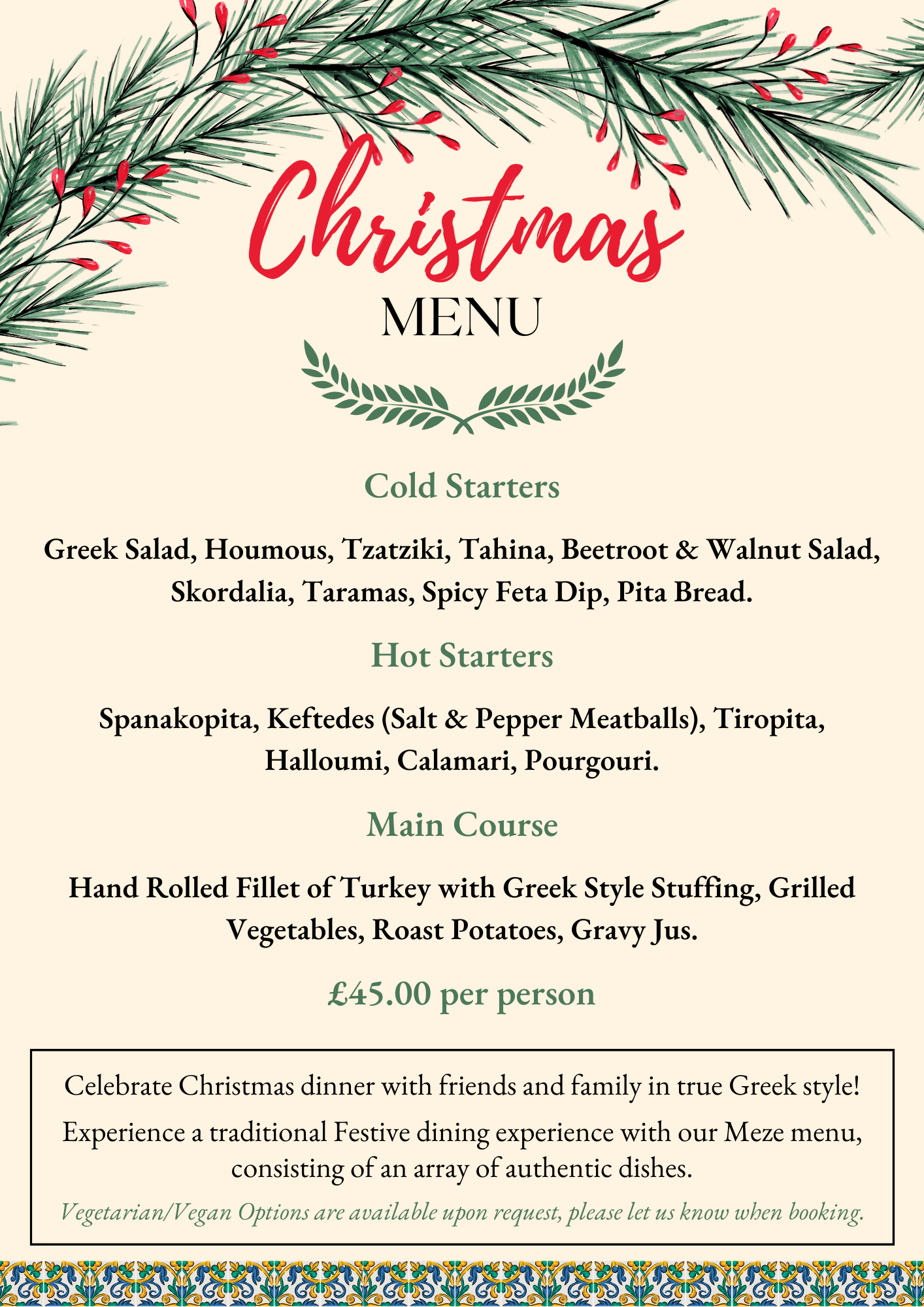 Christmas
MENU

Cold Starters

Greek Salad, Houmous, Tzatziki, Tahina, Beetroot & Walnut Salad, Skordalia, Taramas, Spicy Feta Dip, Pita Bread.

Hot Starters

Spanakopita, Keftedes (Salt & Pepper Meatballs), Tiropita, Halloumi, Calamari, Pourgouri.

Main Course

Hand Rolled Fillet of Turkey with Greek Style Stuffing, Grilled Vegetables, Roast Potatoes, Gravy Jus.

£45.00 per person

Celebrate Christmas dinner with friends and family in true Greek style!

Experience a traditional Festive dining experience with our Meze menu, consisting of an array of authentic dishes.

Vegetarian/Vegan Options are available upon request, please let us know when booking.